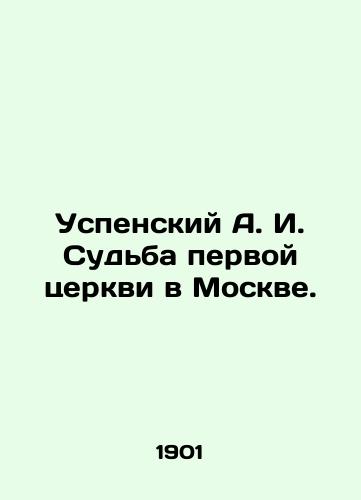 Успенский А. И. Судьба первой церкви в Москве.

1901